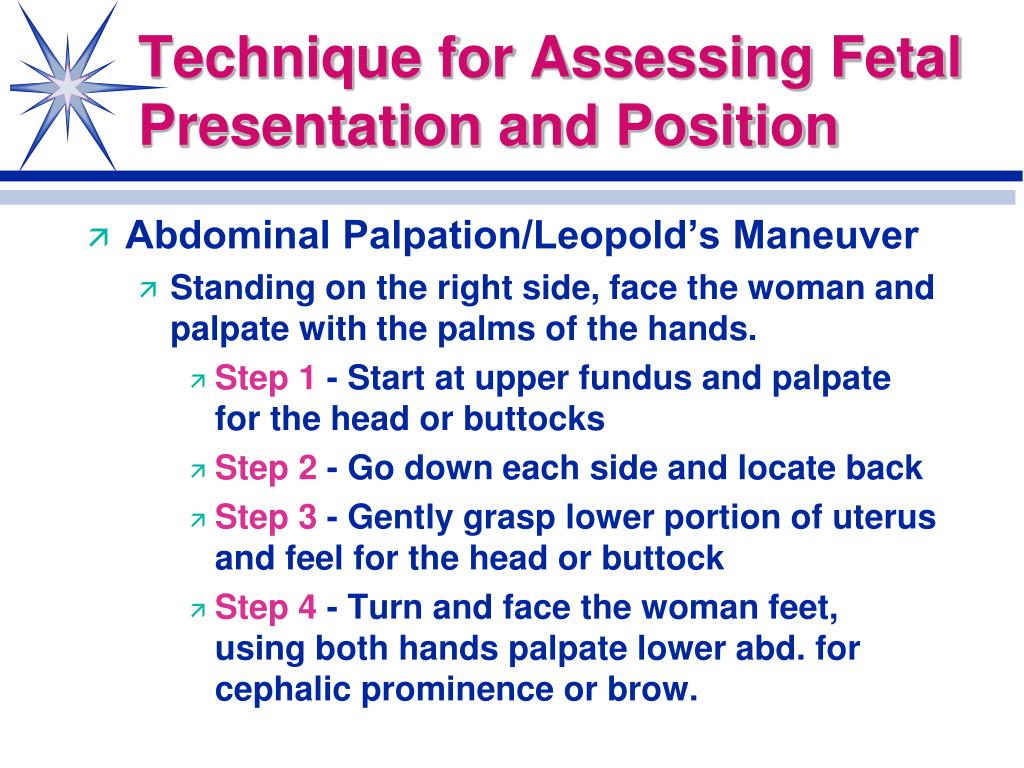 Technique for Assessing Fetal Presentation and Position

Abdominal Palpation/Leopold's Maneuver

Standing on the right side, face the woman and palpate with the palms of the hands.

Step 1 - Start at upper fundus and palpate for the head or buttocks

Step 2 - Go down each side and locate back

Step 3 - Gently grasp lower portion of uterus and feel for the head or buttock

Step 4 - Turn and face the woman feet, using both hands palpate lower abd. for cephalic prominence or brow.